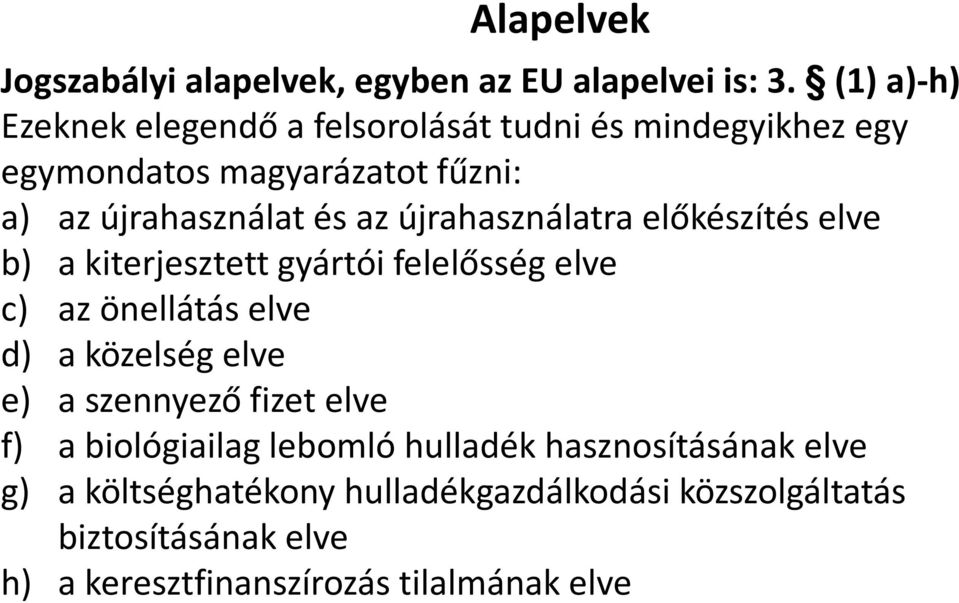 Alapelvek

Jogszabályi alapelvek, egyben az EU alapelvei is: 3. § (1) a)-h)
Ezeknek elegendő a felsorolását tudni és mindegyikhez egy egymondatos magyarázatot fűzni:
a) az újrahasználat és az újrahasználatra előkészítés elve
b) a kiterjesztett gyártói felelősség elve
c) az önellátás elve
d) a közelség elve
e) a szennyező fizet elve
f) a biológiailag lebomló hulladék hasznosításának elve
g) a költséghatékony hulladékgazdálkodási közszolgáltatás biztosításának elve
h) a keresztfinanszírozás tilalmának elve